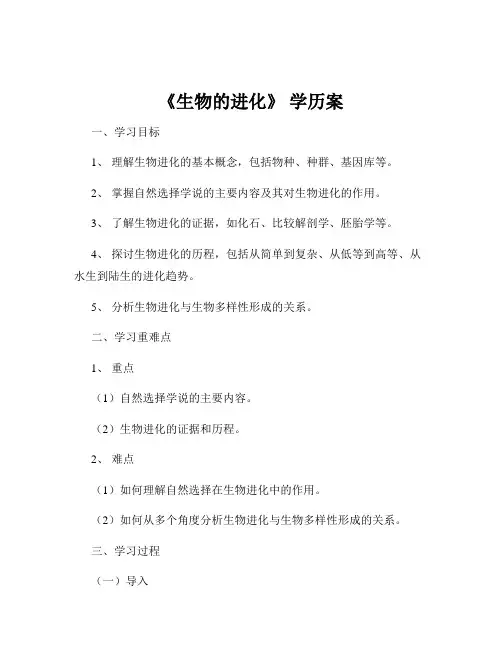 《生物的进化》 学历案

一、学习目标

1、 理解生物进化的基本概念，包括物种、种群、基因库等。

2、 掌握自然选择学说的主要内容及其对生物进化的作用。

3、 了解生物进化的证据，如化石、比较解剖学、胚胎学等。

4、 探讨生物进化的历程，包括从简单到复杂、从低等到高等、从水生到陆生的进化趋势。

5、 分析生物进化与生物多样性形成的关系。

二、学习重难点

1、 重点

（1）自然选择学说的主要内容。

（2）生物进化的证据和历程。

2、 难点

（1）如何理解自然选择在生物进化中的作用。

（2）如何从多个角度分析生物进化与生物多样性形成的关系。

三、学习过程

（一）导入